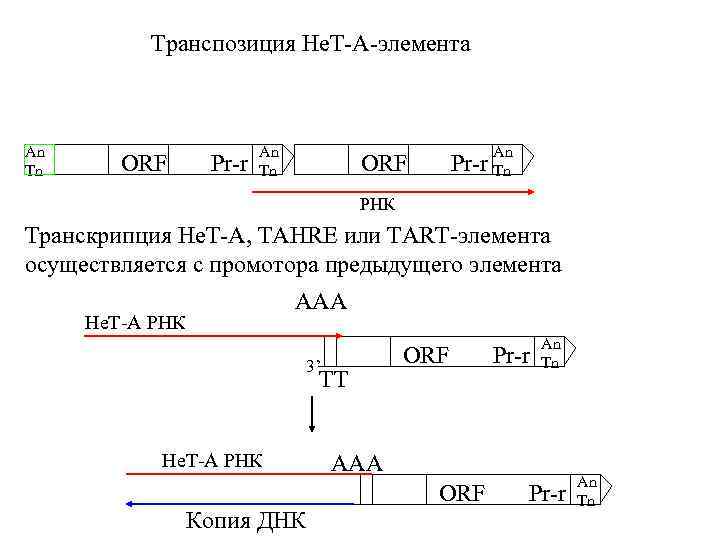 Транспозиция HeT-A-элемента

An Tn ORF Pr-r An Tn ORF Pr-r An Tn

РНК

Транскрипция HeT-A, TAHRE или TART-элемента осуществляется с промотора предыдущего элемента

AAA

HeT-A РНК

ORF Pr-r An Tn

3' TT

HeT-A РНК AAA

ORF Pr-r An Tn

Копия ДНК